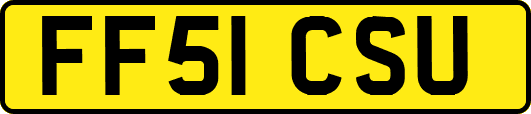 FF51 CSU